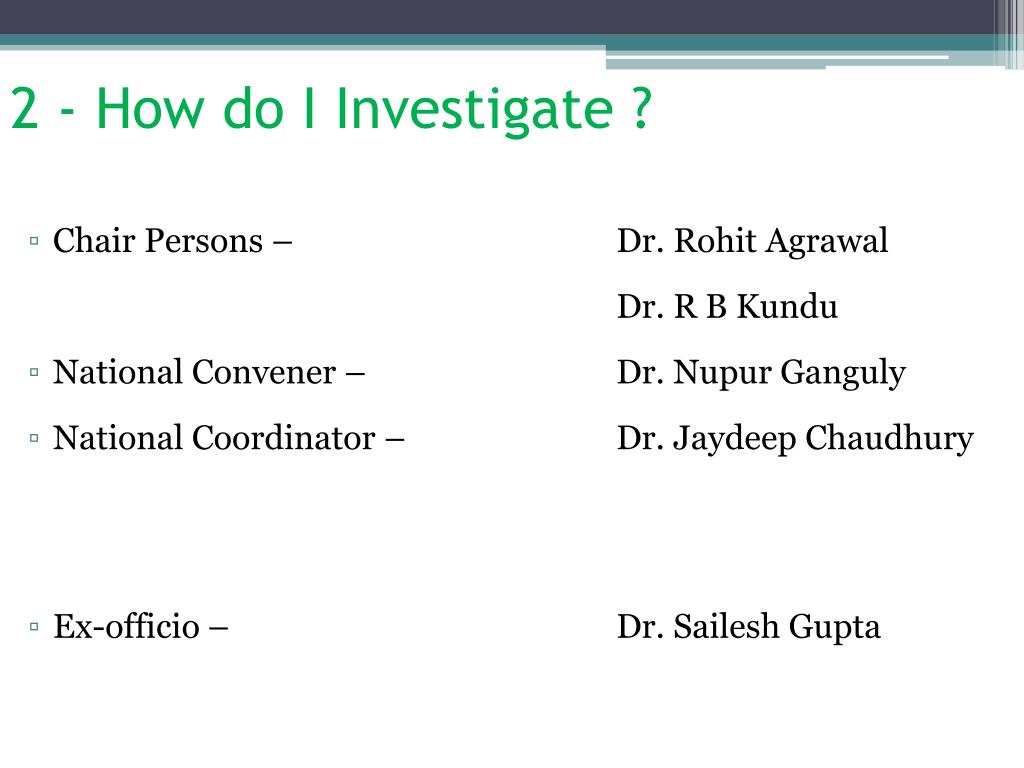 2 - How do I Investigate ?

▫ Chair Persons – Dr. Rohit Agrawal

Dr. R B Kundu

▫ National Convener – Dr. Nupur Ganguly

▫ National Coordinator – Dr. Jaydeep Chaudhury

▫ Ex-officio – Dr. Sailesh Gupta